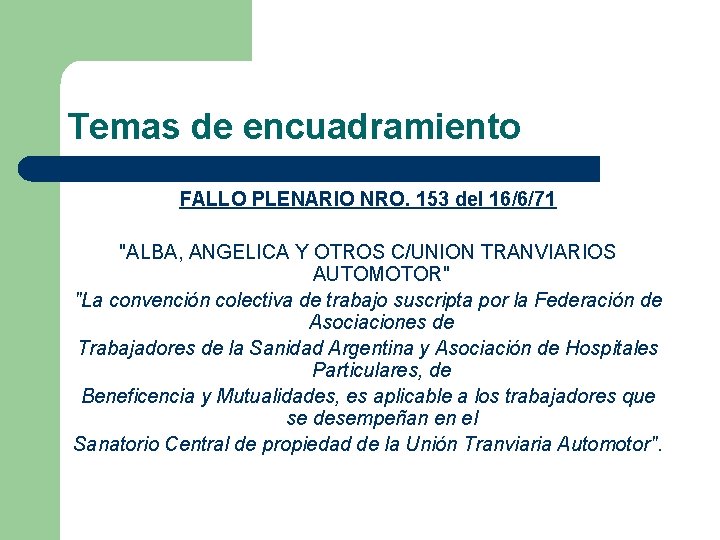 Temas de encuadramiento

FALLO PLENARIO NRO. 153 del 16/6/71

"ALBA, ANGELICA Y OTROS C/UNION TRANVIARIOS AUTOMOTOR"

"La convención colectiva de trabajo suscripta por la Federación de Asociaciones de Trabajadores de la Sanidad Argentina y Asociación de Hospitales Particulares, de Beneficencia y Mutualidades, es aplicable a los trabajadores que se desempeñan en el Sanatorio Central de propiedad de la Unión Tranviaria Automotor".